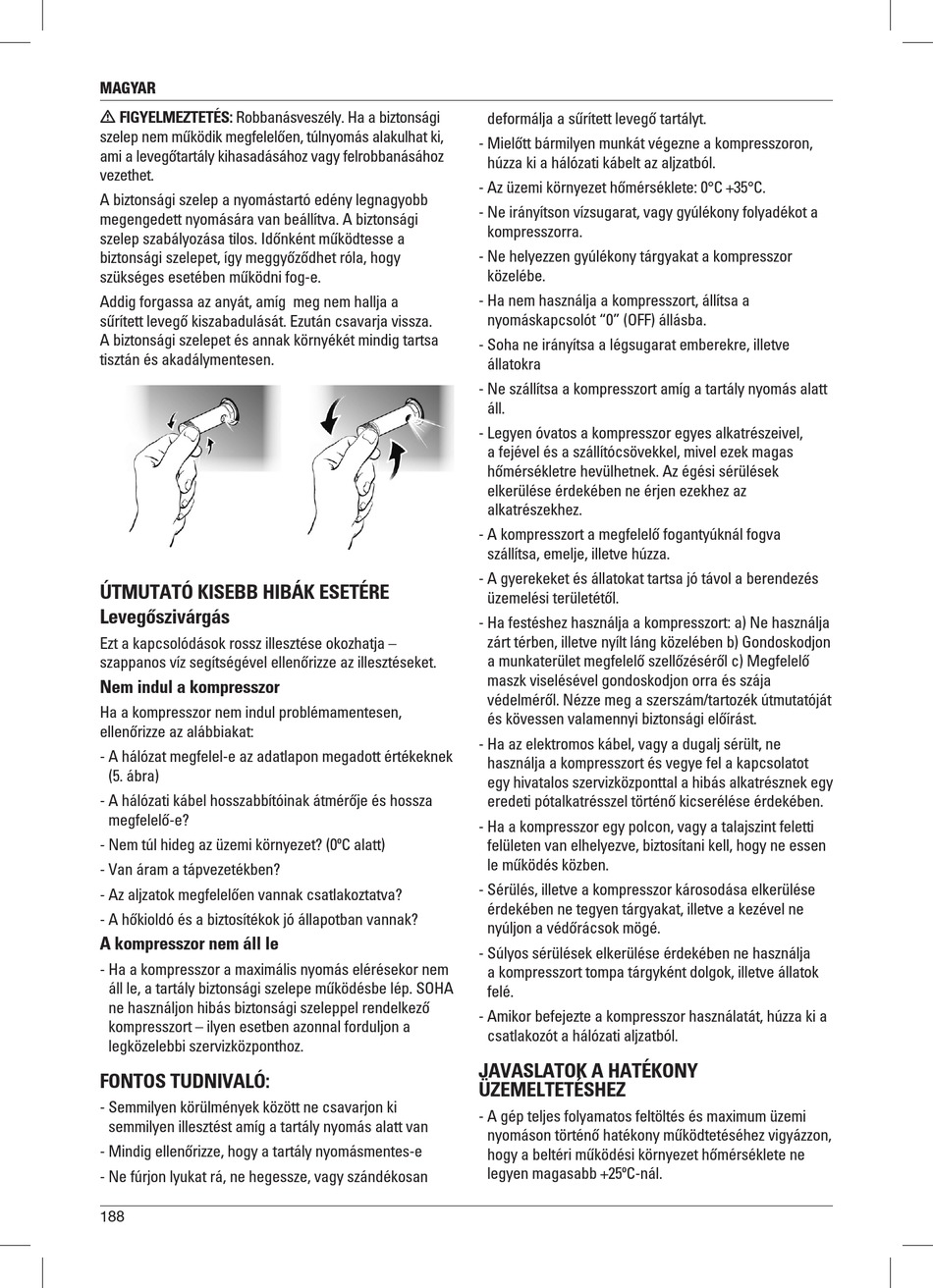 MAGYAR

⚠ FIGYELMEZTETÉS: Robbanásveszély. Ha a biztonsági szelep nem működik megfelelően, túlnyomás alakulhat ki, ami a levegőtartály kihasadásához vagy felrobbanásához vezethet.

A biztonsági szelep a nyomástartó edény legnagyobb megengedett nyomására van beállítva. A biztonsági szelep szabályozása tilos. Időnként működtesse a biztonsági szelepet, így meggyőződhet róla, hogy szükséges esetében működni fog-e.

Addig forgassa az anyát, amíg meg nem hallja a sűrített levegő kiszabadulását. Ezután csavarja vissza. A biztonsági szelepet és annak környékét mindig tartsa tisztán és akadálymentesen.

ÚTMUTATÓ KISEBB HIBÁK ESETÉRE

Levegőszivárgás

Ezt a kapcsolódások rossz illesztése okozhatja – szappanos víz segítségével ellenőrizze az illesztéseket.

Nem indul a kompresszor

Ha a kompresszor nem indul problémamentesen, ellenőrizze az alábbiakat:

- A hálózat megfelel-e az adatlapon megadott értékeknek (5. ábra)
- A hálózati kábel hosszabbítóinak átmérője és hossza megfelelő-e?
- Nem túl hideg az üzemi környezet? (0ºC alatt)
- Van áram a tápvezetékben?
- Az aljzatok megfelelően vannak csatlakoztatva?
- A hőkioldó és a biztosítékok jó állapotban vannak?

A kompresszor nem áll le

- Ha a kompresszor a maximális nyomás elérésekor nem áll le, a tartály biztonsági szelepe működésbe lép. SOHA ne használjon hibás biztonsági szeleppel rendelkező kompresszort – ilyen esetben azonnal forduljon a legközelebbi szervizközponthoz.

FONTOS TUDNIVALÓ:

- Semmilyen körülmények között ne csavarjon ki semmilyen illesztést amíg a tartály nyomás alatt van
- Mindig ellenőrizze, hogy a tartály nyomásmentes-e
- Ne fúrjon lyukat rá, ne hegessze, vagy szándékosan deformálja a sűrített levegő tartályt.
- Mielőtt bármilyen munkát végezne a kompresszoron, húzza ki a hálózati kábelt az aljzatból.
- Az üzemi környezet hőmérséklete: 0°C +35°C.
- Ne irányítson vízsugarat, vagy gyúlékony folyadékot a kompresszorra.
- Ne helyezzen gyúlékony tárgyakat a kompresszor közelébe.
- Ha nem használja a kompresszort, állítsa a nyomáskapcsolót "0" (OFF) állásba.
- Soha ne irányítsa a légsugarat emberekre, illetve állatokra
- Ne szállítsa a kompresszort amíg a tartály nyomás alatt áll.
- Legyen óvatos a kompresszor egyes alkatrészeivel, a fejével és a szállítócsövekkel, mivel ezek magas hőmérsékletre hevülhetnek. Az égési sérülések elkerülése érdekében ne érjen ezekhez az alkatrészekhez.
- A kompresszort a megfelelő fogantyúknál fogva szállítsa, emelje, illetve húzza.
- A gyerekeket és állatokat tartsa jó távol a berendezés üzemelési területétől.
- Ha festéshez használja a kompresszort: a) Ne használja zárt térben, illetve nyílt láng közelében b) Gondoskodjon a munkaterület megfelelő szellőzéséről c) Megfelelő maszk viselésével gondoskodjon orra és szája védelméről. Nézze meg a szerszám/tartozék útmutatóját és kövessen valamennyi biztonsági előírást.
- Ha az elektromos kábel, vagy a dugalj sérült, ne használja a kompresszort és vegye fel a kapcsolatot egy hivatalos szervizközponttal a hibás alkatrésznek egy eredeti pótalkatrésszel történő kicserélése érdekében.
- Ha a kompresszor egy polcon, vagy a talajszint feletti felületen van elhelyezve, biztosítani kell, hogy ne essen le működés közben.
- Sérülés, illetve a kompresszor károsodása elkerülése érdekében ne tegyen tárgyakat, illetve a kezével ne nyúljon a védőrácsok mögé.
- Súlyos sérülések elkerülése érdekében ne használja a kompresszort tompa tárgyként dolgok, illetve állatok felé.
- Amikor befejezte a kompresszor használatát, húzza ki a csatlakozót a hálózati aljzatból.

JAVASLATOK A HATÉKONY ÜZEMELTETÉSHEZ

- A gép teljes folyamatos feltöltés és maximum üzemi nyomáson történő hatékony működtetéséhez vigyázzon, hogy a beltéri működési környezet hőmérséklete ne legyen magasabb +25ºC-nál.

188